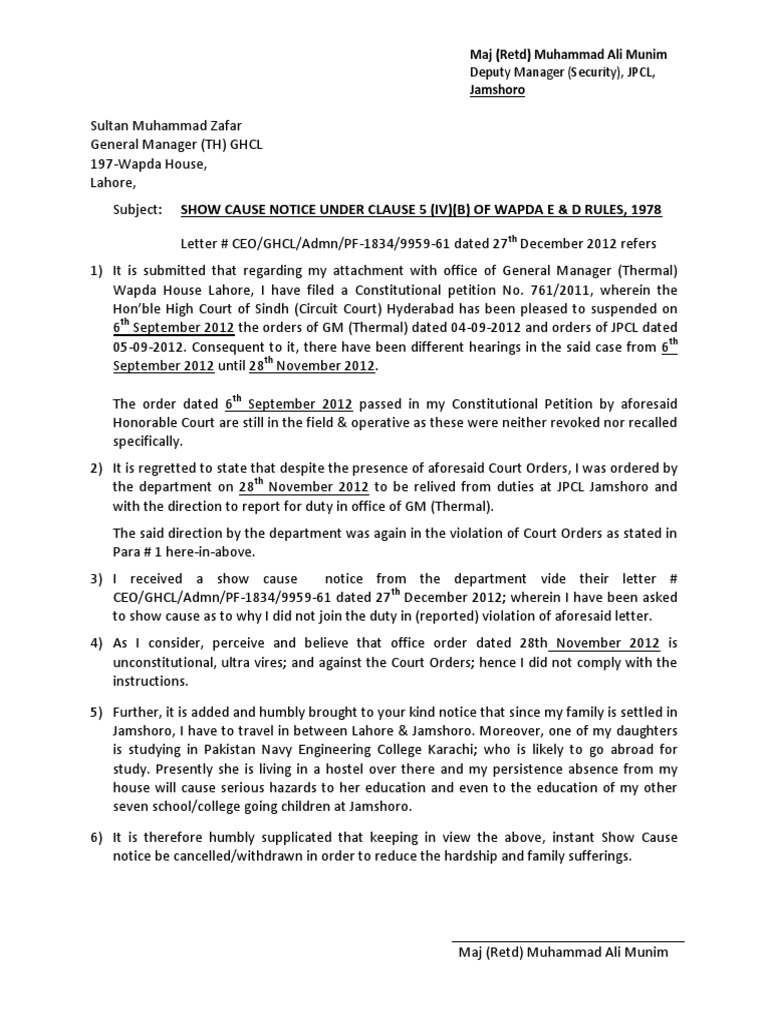 Maj (Retd) Muhammad Ali Munim
Deputy Manager (Security), JPCL,
Jamshoro

Sultan Muhammad Zafar
General Manager (TH) GHCL
197-Wapda House,
Lahore,

Subject: SHOW CAUSE NOTICE UNDER CLAUSE 5 (IV)(B) OF WAPDA E & D RULES, 1978

Letter # CEO/GHCL/Admn/PF-1834/9959-61 dated 27$^{th}$ December 2012 refers

1) It is submitted that regarding my attachment with office of General Manager (Thermal) Wapda House Lahore, I have filed a Constitutional petition No. 761/2011, wherein the Hon'ble High Court of Sindh (Circuit Court) Hyderabad has been pleased to suspended on 6$^{th}$ September 2012 the orders of GM (Thermal) dated 04-09-2012 and orders of JPCL dated 05-09-2012. Consequent to it, there have been different hearings in the said case from 6$^{th}$ September 2012 until 28$^{th}$ November 2012.

The order dated 6$^{th}$ September 2012 passed in my Constitutional Petition by aforesaid Honorable Court are still in the field & operative as these were neither revoked nor recalled specifically.

2) It is regretted to state that despite the presence of aforesaid Court Orders, I was ordered by the department on 28$^{th}$ November 2012 to be relived from duties at JPCL Jamshoro and with the direction to report for duty in office of GM (Thermal).

The said direction by the department was again in the violation of Court Orders as stated in Para # 1 here-in-above.

3) I received a show cause notice from the department vide their letter # CEO/GHCL/Admn/PF-1834/9959-61 dated 27$^{th}$ December 2012; wherein I have been asked to show cause as to why I did not join the duty in (reported) violation of aforesaid letter.

4) As I consider, perceive and believe that office order dated 28th November 2012 is unconstitutional, ultra vires; and against the Court Orders; hence I did not comply with the instructions.

5) Further, it is added and humbly brought to your kind notice that since my family is settled in Jamshoro, I have to travel in between Lahore & Jamshoro. Moreover, one of my daughters is studying in Pakistan Navy Engineering College Karachi; who is likely to go abroad for study. Presently she is living in a hostel over there and my persistence absence from my house will cause serious hazards to her education and even to the education of my other seven school/college going children at Jamshoro.

6) It is therefore humbly supplicated that keeping in view the above, instant Show Cause notice be cancelled/withdrawn in order to reduce the hardship and family sufferings.

Maj (Retd) Muhammad Ali Munim